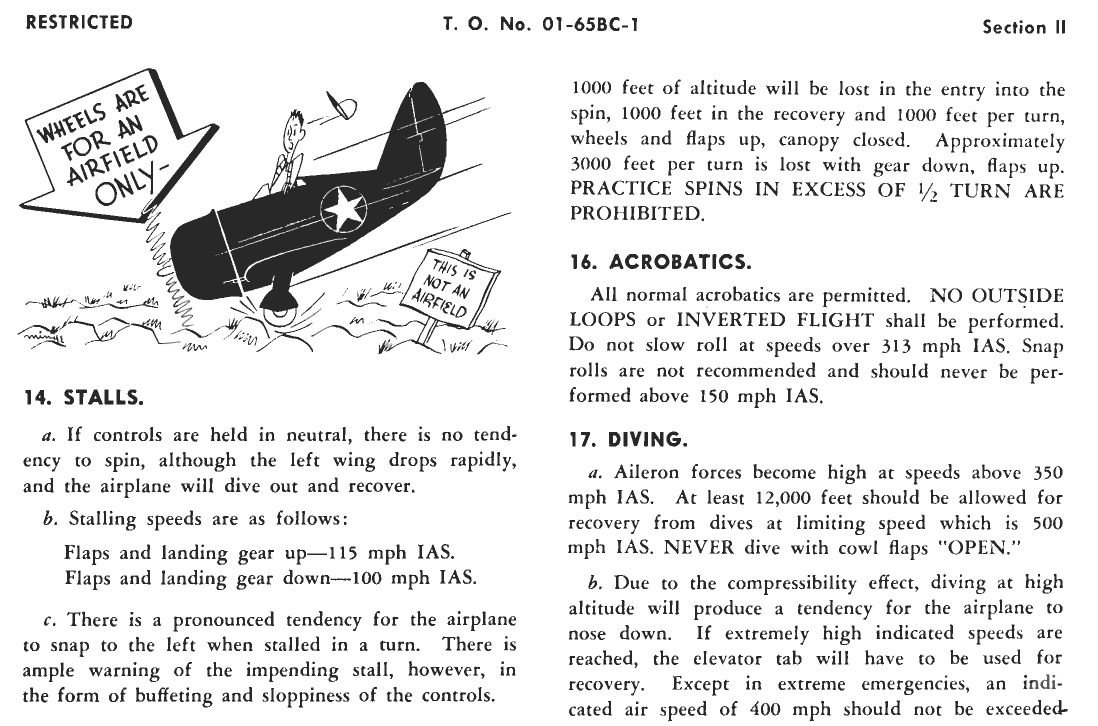 RESTRICTED T. O. No. 01-65BC-1 Section II

WHEELS ARE FOR AN AIRFIELD ONLY-

THIS IS NOT AN AIRFIELD

14. STALLS.

a. If controls are held in neutral, there is no tendency to spin, although the left wing drops rapidly, and the airplane will dive out and recover.

b. Stalling speeds are as follows:

Flaps and landing gear up—115 mph IAS.
Flaps and landing gear down—100 mph IAS.

c. There is a pronounced tendency for the airplane to snap to the left when stalled in a turn. There is ample warning of the impending stall, however, in the form of buffeting and sloppiness of the controls.

1000 feet of altitude will be lost in the entry into the spin, 1000 feet in the recovery and 1000 feet per turn, wheels and flaps up, canopy closed. Approximately 3000 feet per turn is lost with gear down, flaps up. PRACTICE SPINS IN EXCESS OF $\frac{1}{2}$ TURN ARE PROHIBITED.

16. ACROBATICS.

All normal acrobatics are permitted. NO OUTSIDE LOOPS or INVERTED FLIGHT shall be performed. Do not slow roll at speeds over 313 mph IAS. Snap rolls are not recommended and should never be performed above 150 mph IAS.

17. DIVING.

a. Aileron forces become high at speeds above 350 mph IAS. At least 12,000 feet should be allowed for recovery from dives at limiting speed which is 500 mph IAS. NEVER dive with cowl flaps "OPEN."

b. Due to the compressibility effect, diving at high altitude will produce a tendency for the airplane to nose down. If extremely high indicated speeds are reached, the elevator tab will have to be used for recovery. Except in extreme emergencies, an indicated air speed of 400 mph should not be exceeded-